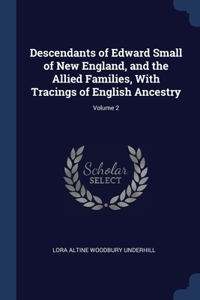 Descendants of Edward Small of New England, and the Allied Families, With Tracings of English Ancestry

Volume 2

Scholar SELECT

LORA ALTINE WOODBURY UNDERHILL